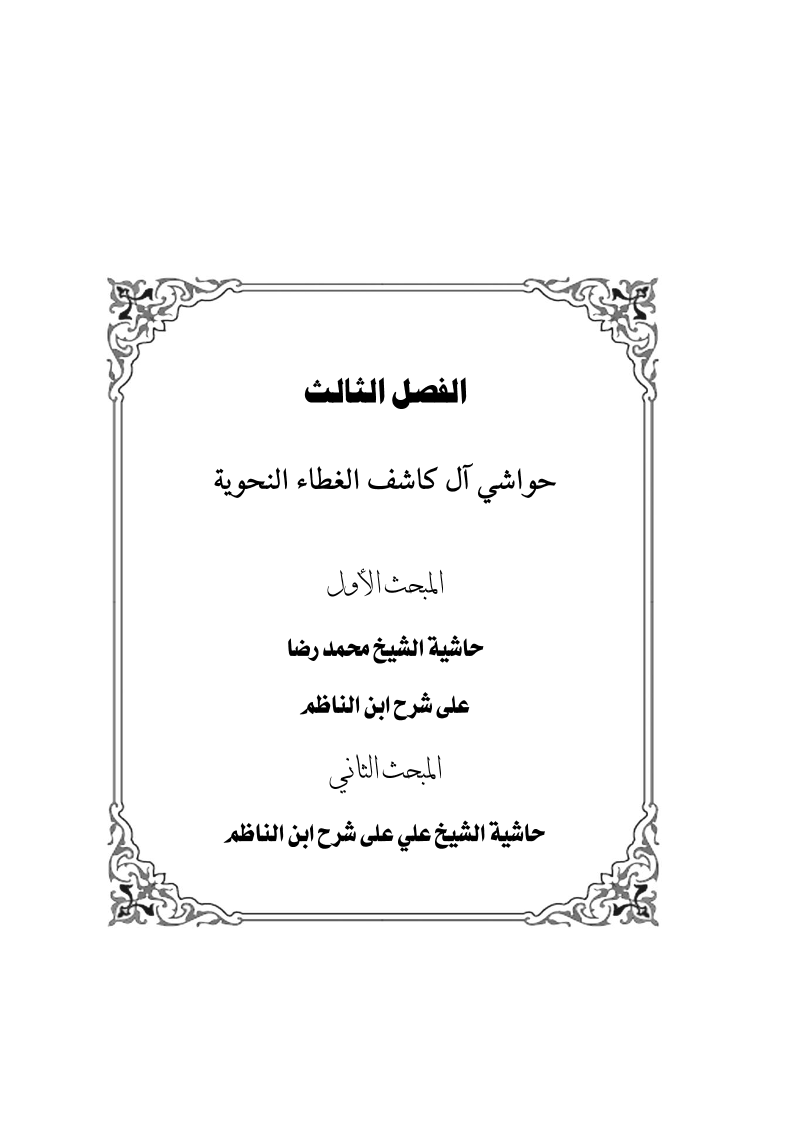 الفصل الثالث

حواشي آل كاشف الغطاء النحوية

المبحث الأول

حاشية الشيخ محمد رضا

على شرح ابن الناظم

المبحث الثاني

حاشية الشيخ علي على شرح ابن الناظم